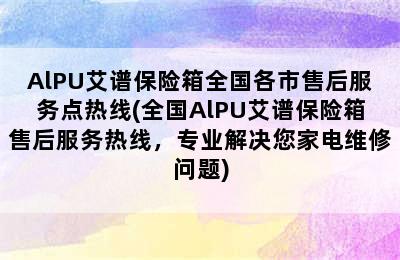 AlPU艾谱保险箱全国各市售后服务点热线(全国AlPU艾谱保险箱售后服务热线，专业解决您家电维修问题)